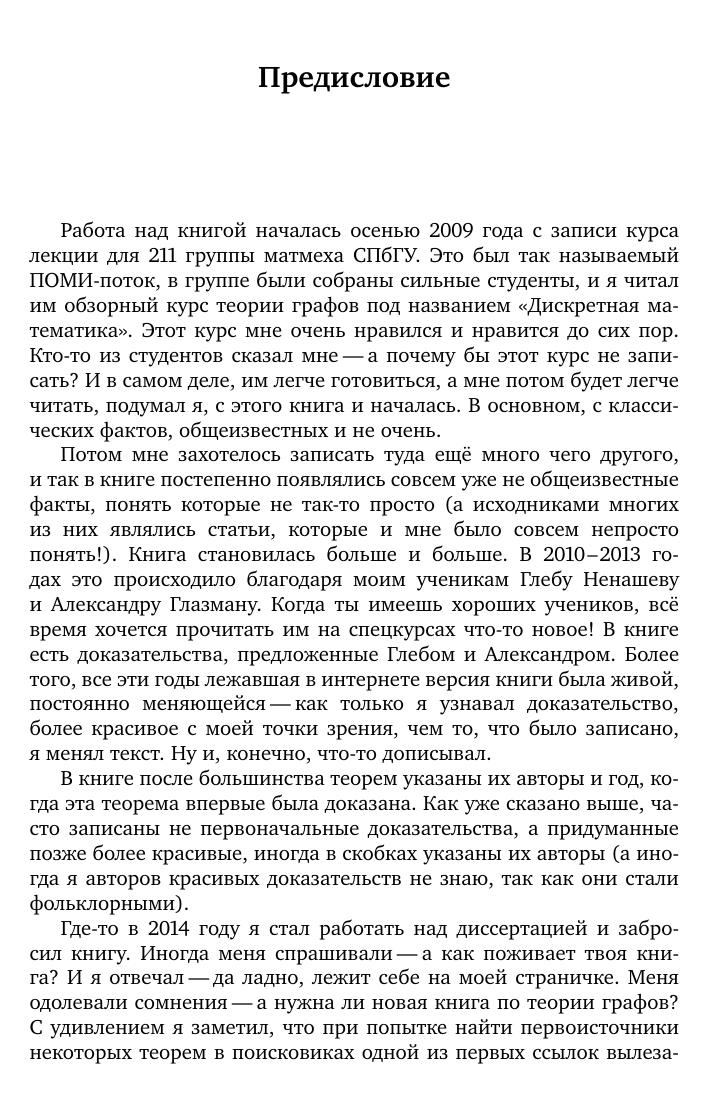 Предисловие

Работа над книгой началась осенью 2009 года с записи курса лекции для 211 группы матмеха СПбГУ. Это был так называемый ПОМИ-поток, в группе были собраны сильные студенты, и я читал им обзорный курс теории графов под названием «Дискретная математика». Этот курс мне очень нравился и нравится до сих пор. Кто-то из студентов сказал мне — а почему бы этот курс не записать? И в самом деле, им легче готовиться, а мне потом будет легче читать, подумал я, с этого книга и началась. В основном, с классических фактов, общеизвестных и не очень.

Потом мне захотелось записать туда ещё много чего другого, и так в книге постепенно появлялись совсем уже не общеизвестные факты, понять которые не так-то просто (а исходниками многих из них являлись статьи, которые и мне было совсем непросто понять!). Книга становилась больше и больше. В 2010–2013 годах это происходило благодаря моим ученикам Глебу Ненашеву и Александру Глазману. Когда ты имеешь хороших учеников, всё время хочется прочитать им на спецкурсах что-то новое! В книге есть доказательства, предложенные Глебом и Александром. Более того, все эти годы лежавшая в интернете версия книги была живой, постоянно меняющейся — как только я узнавал доказательство, более красивое с моей точки зрения, чем то, что было записано, я менял текст. Ну и, конечно, что-то дописывал.

В книге после большинства теорем указаны их авторы и год, когда эта теорема впервые была доказана. Как уже сказано выше, часто записаны не первоначальные доказательства, а придуманные позже более красивые, иногда в скобках указаны их авторы (а иногда я авторов красивых доказательств не знаю, так как они стали фольклорными).

Где-то в 2014 году я стал работать над диссертацией и забросил книгу. Иногда меня спрашивали — а как поживает твоя книга? И я отвечал — да ладно, лежит себе на моей страничке. Меня одолевали сомнения — а нужна ли новая книга по теории графов? С удивлением я заметил, что при попытке найти первоисточники некоторых теорем в поисковиках одной из первых ссылок вылеза-